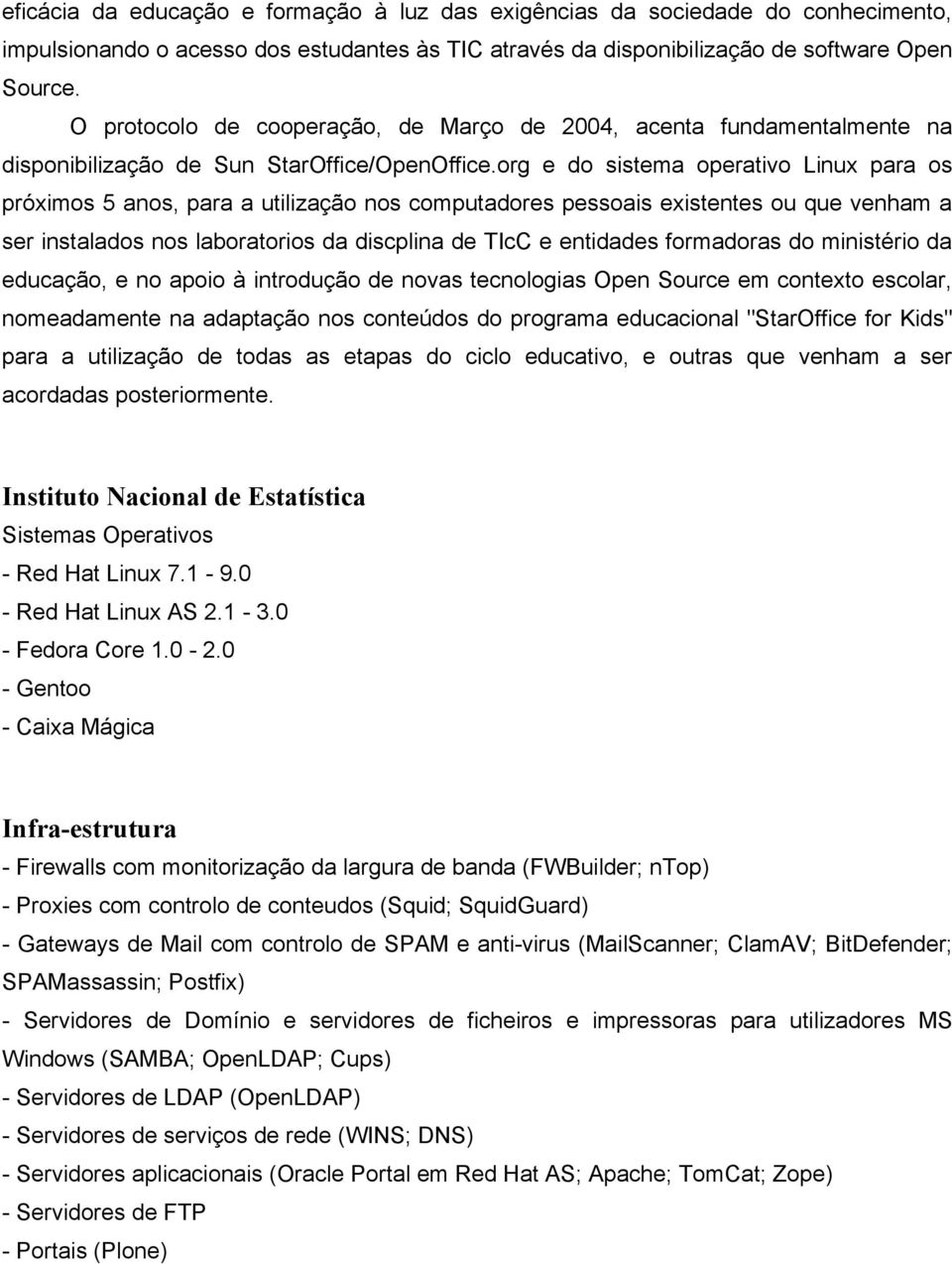 eficácia da educação e formação à luz das exigências da sociedade do conhecimento, impulsionando o acesso dos estudantes às TIC através da disponibilização de software Open Source.

O protocolo de cooperação, de Março de 2004, acenta fundamentalmente na disponibilização de Sun StarOffice/OpenOffice.org e do sistema operativo Linux para os próximos 5 anos, para a utilização nos computadores pessoais existentes ou que venham a ser instalados nos laboratorios da discplina de TIcC e entidades formadoras do ministério da educação, e no apoio à introdução de novas tecnologias Open Source em contexto escolar, nomeadamente na adaptação nos conteúdos do programa educacional "StarOffice for Kids" para a utilização de todas as etapas do ciclo educativo, e outras que venham a ser acordadas posteriormente.

Instituto Nacional de Estatística
Sistemas Operativos
- Red Hat Linux 7.1 - 9.0
- Red Hat Linux AS 2.1 - 3.0
- Fedora Core 1.0 - 2.0
- Gentoo
- Caixa Mágica

Infra-estrutura
- Firewalls com monitorização da largura de banda (FWBuilder; nTop)
- Proxies com controlo de conteudos (Squid; SquidGuard)
- Gateways de Mail com controlo de SPAM e anti-virus (MailScanner; ClamAV; BitDefender; SPAMassassin; Postfix)
- Servidores de Domínio e servidores de ficheiros e impressoras para utilizadores MS Windows (SAMBA; OpenLDAP; Cups)
- Servidores de LDAP (OpenLDAP)
- Servidores de serviços de rede (WINS; DNS)
- Servidores aplicacionais (Oracle Portal em Red Hat AS; Apache; TomCat; Zope)
- Servidores de FTP
- Portais (Plone)